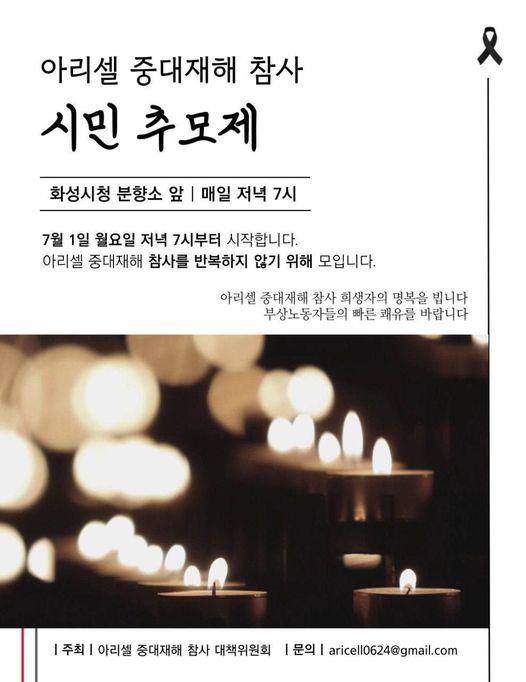 아리셀 중대재해 참사

시민 추모제

화성시청 분향소 앞 | 매일 저녁 7시

7월 1일 월요일 저녁 7시부터 시작합니다.
아리셀 중대재해 참사를 반복하지 않기 위해 모입니다.

아리셀 중대재해 참사 희생자의 명복을 빕니다
부상노동자들의 빠른 쾌유를 바랍니다

| 주최 | 아리셀 중대재해 참사 대책위원회 | 문의 | aricell0624@gmail.com